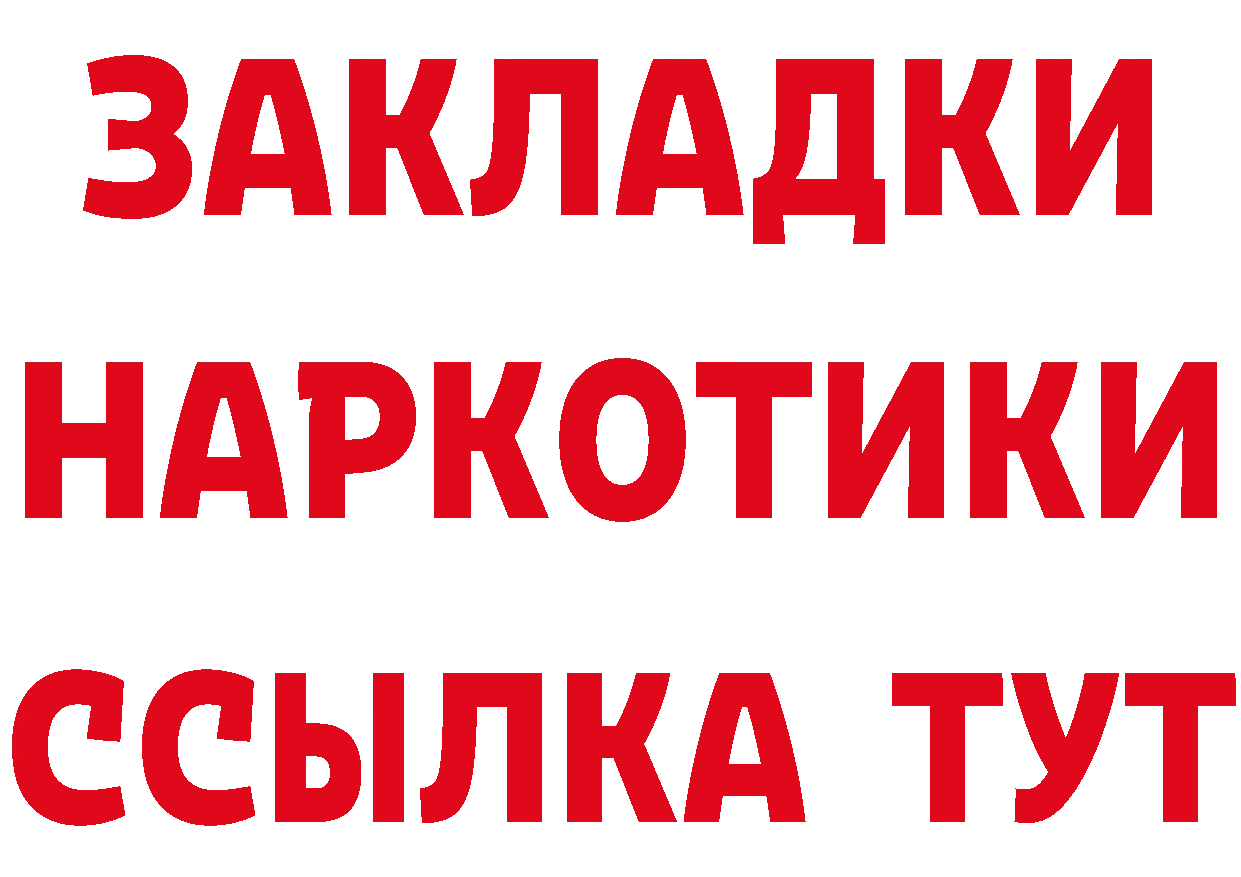 ЗАКЛАДКИ НАРКОТИКИ ССЫЛКА ТУТ